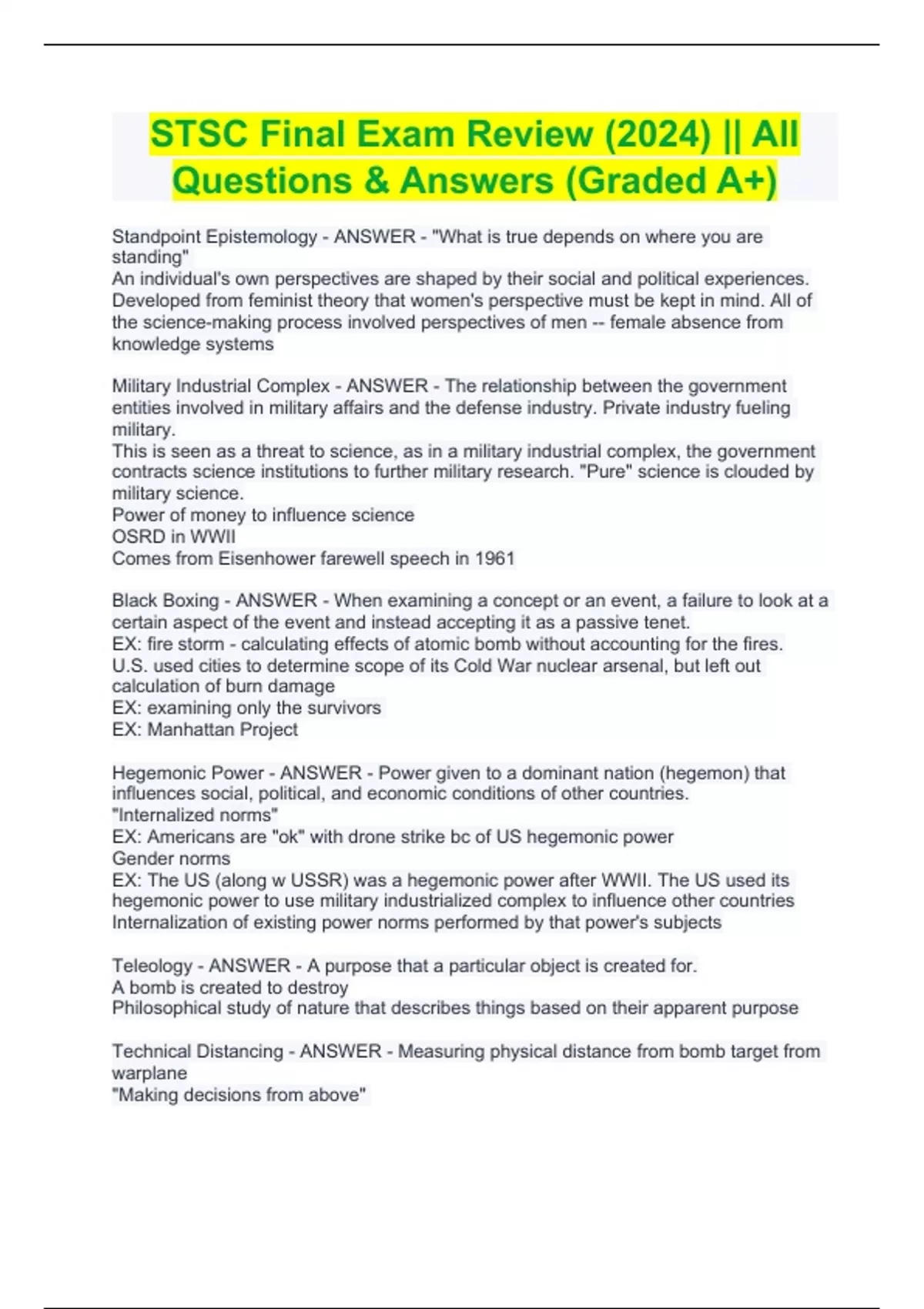 STSC Final Exam Review (2024) || All Questions & Answers (Graded A+)

Standpoint Epistemology - ANSWER - "What is true depends on where you are standing"
An individual's own perspectives are shaped by their social and political experiences. Developed from feminist theory that women's perspective must be kept in mind. All of the science-making process involved perspectives of men -- female absence from knowledge systems

Military Industrial Complex - ANSWER - The relationship between the government entities involved in military affairs and the defense industry. Private industry fueling military.
This is seen as a threat to science, as in a military industrial complex, the government contracts science institutions to further military research. "Pure" science is clouded by military science.
Power of money to influence science
OSRD in WWII
Comes from Eisenhower farewell speech in 1961

Black Boxing - ANSWER - When examining a concept or an event, a failure to look at a certain aspect of the event and instead accepting it as a passive tenet.
EX: fire storm - calculating effects of atomic bomb without accounting for the fires. U.S. used cities to determine scope of its Cold War nuclear arsenal, but left out calculation of burn damage
EX: examining only the survivors
EX: Manhattan Project

Hegemonic Power - ANSWER - Power given to a dominant nation (hegemon) that influences social, political, and economic conditions of other countries.
"Internalized norms"
EX: Americans are "ok" with drone strike bc of US hegemonic power
Gender norms
EX: The US (along w USSR) was a hegemonic power after WWII. The US used its hegemonic power to use military industrialized complex to influence other countries
Internalization of existing power norms performed by that power's subjects

Teleology - ANSWER - A purpose that a particular object is created for.
A bomb is created to destroy
Philosophical study of nature that describes things based on their apparent purpose

Technical Distancing - ANSWER - Measuring physical distance from bomb target from warplane
"Making decisions from above"